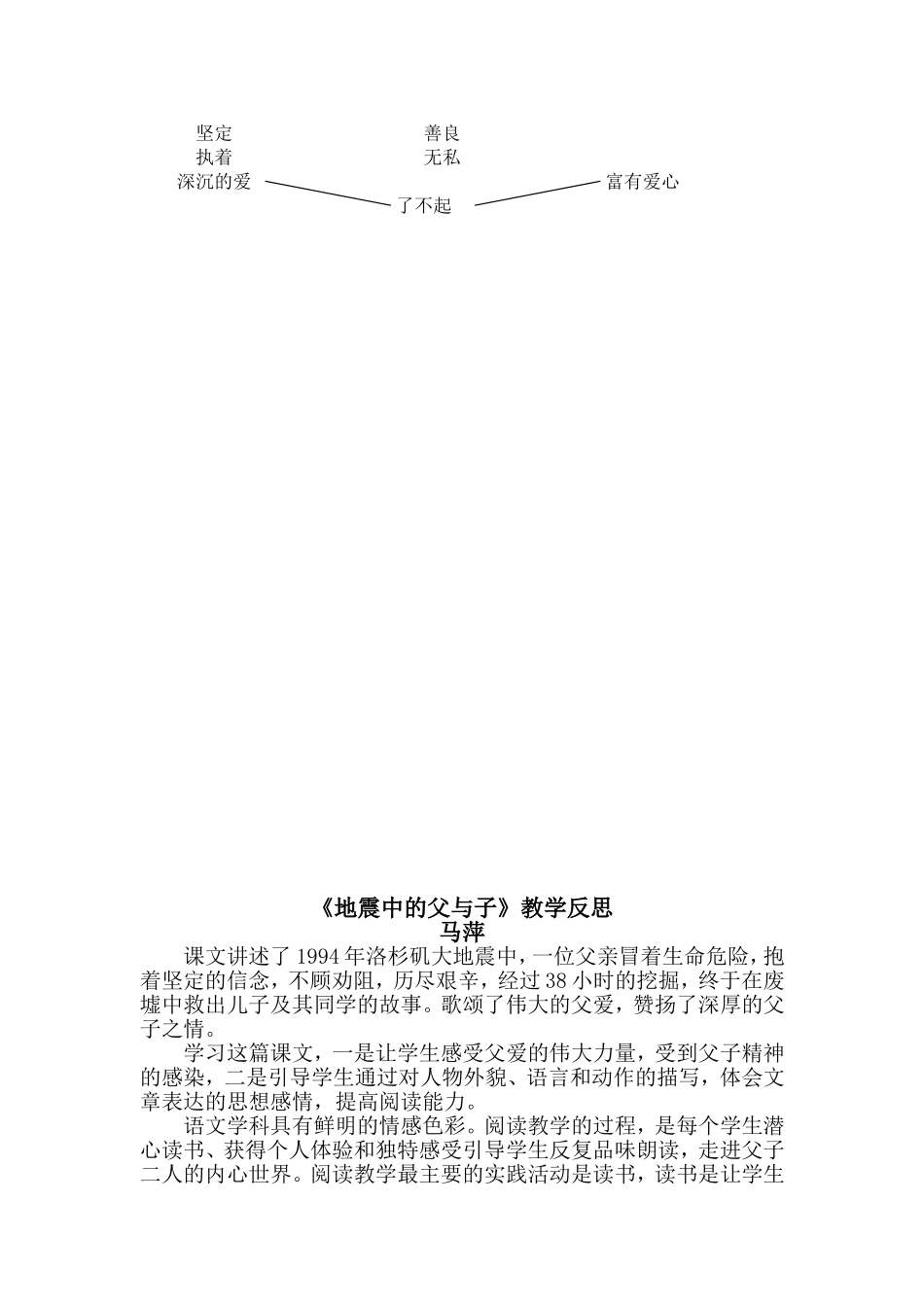 坚定
执着
深沉的爱

善良
无私

了不起

富有爱心

《地震中的父与子》教学反思
马萍

课文讲述了1994年洛杉矶大地震中，一位父亲冒着生命危险，抱着坚定的信念，不顾劝阻，历尽艰辛，经过38小时的挖掘，终于在废墟中救出儿子及其同学的故事。歌颂了伟大的父爱，赞扬了深厚的父子之情。

学习这篇课文，一是让学生感受父爱的伟大力量，受到父子精神的感染，二是引导学生通过对人物外貌、语言和动作的描写，体会文章表达的思想感情，提高阅读能力。

语文学科具有鲜明的情感色彩。阅读教学的过程，是每个学生潜心读书、获得个人体验和独特感受引导学生反复品味朗读，走进父子二人的内心世界。阅读教学最主要的实践活动是读书，读书是让学生